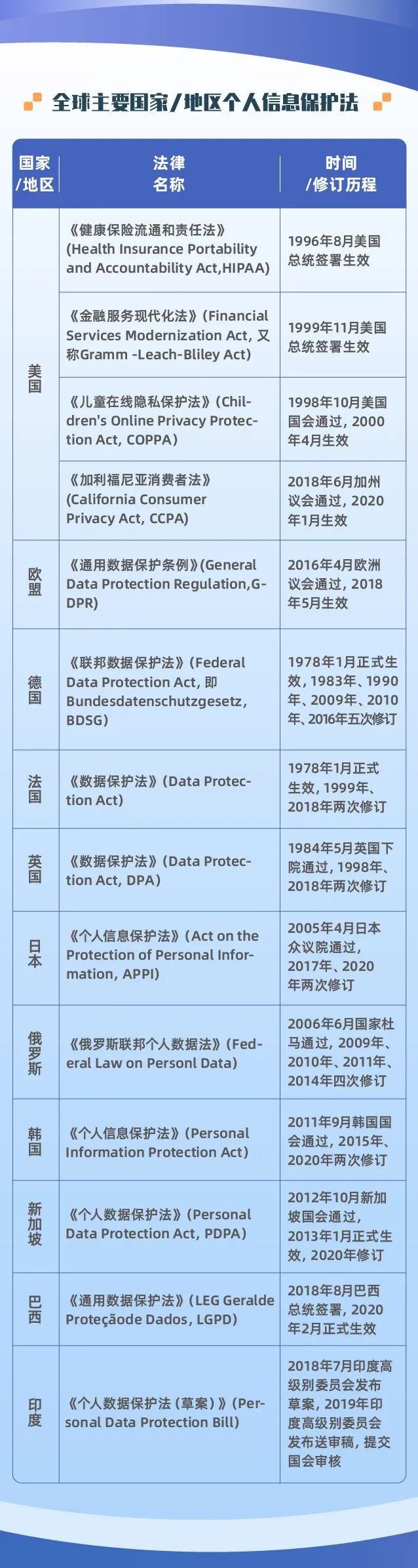 全球主要国家/地区个人信息保护法

| 国家/地区 | 法律名称 | 时间/修订历程 |
|---|---|---|
| 美国 | 《健康保险流通和责任法》(Health Insurance Portability and Accountability Act,HIPAA) | 1996年8月美国总统签署生效 |
| 美国 | 《金融服务现代化法》(Financial Services Modernization Act, 又称Gramm -Leach-Bliley Act) | 1999年11月美国总统签署生效 |
| 美国 | 《儿童在线隐私保护法》(Children's Online Privacy Protection Act, COPPA) | 1998年10月美国国会通过，2000年4月生效 |
| 美国 | 《加利福尼亚消费者法》(California Consumer Privacy Act, CCPA) | 2018年6月加州议会通过，2020年1月生效 |
| 欧盟 | 《通用数据保护条例》(General Data Protection Regulation,GDPR) | 2016年4月欧洲议会通过，2018年5月生效 |
| 德国 | 《联邦数据保护法》(Federal Data Protection Act, 即Bundesdatenschutzgesetz, BDSG) | 1978年1月正式生效，1983年、1990年、2009年、2010年、2016年五次修订 |
| 法国 | 《数据保护法》(Data Protection Act) | 1978年1月正式生效，1999年、2018年两次修订 |
| 英国 | 《数据保护法》(Data Protection Act, DPA) | 1984年5月英国下院通过，1998年、2018年两次修订 |
| 日本 | 《个人信息保护法》(Act on the Protection of Personal Information, APPI) | 2005年4月日本众议院通过，2017年、2020年两次修订 |
| 俄罗斯 | 《俄罗斯联邦个人数据法》(Federal Law on Personl Data) | 2006年6月国家杜马通过，2009年、2010年、2011年、2014年四次修订 |
| 韩国 | 《个人信息保护法》(Personal Information Protection Act) | 2011年9月韩国国会通过，2015年、2020年两次修订 |
| 新加坡 | 《个人数据保护法》(Personal Data Protection Act, PDPA) | 2012年10月新加坡国会通过，2013年1月正式生效，2020年修订 |
| 巴西 | 《通用数据保护法》(LEG Geralde Proteçãode Dados, LGPD) | 2018年8月巴西总统签署，2020年2月正式生效 |
| 印度 | 《个人数据保护法（草案）》(Personal Data Protection Bill) | 2018年7月印度高级别委员会发布草案，2019年印度高级别委员会发布送审稿，提交国会审核 |